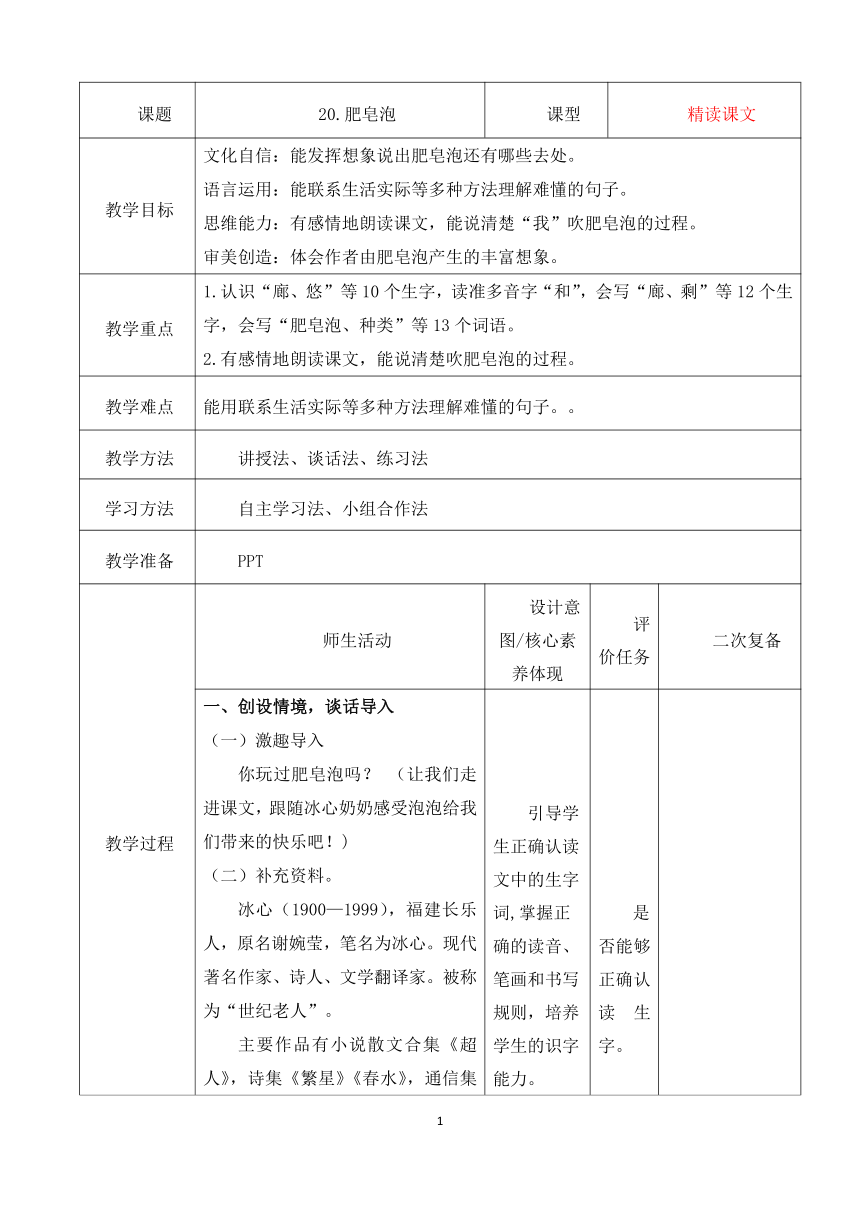 | 课题 | 20.肥皂泡 | 课型 | 精读课文 |
|---|---|---|---|
| 教学目标 | 文化自信：能发挥想象说出肥皂泡还有哪些去处。<br>语言运用：能联系生活实际等多种方法理解难懂的句子。<br>思维能力：有感情地朗读课文，能说清楚“我”吹肥皂泡的过程。<br>审美创造：体会作者由肥皂泡产生的丰富想象。 | | |
| 教学重点 | 1.认识“廊、悠”等10个生字，读准多音字“和”，会写“廊、剩”等12个生字，会写“肥皂泡、种类”等13个词语。<br>2.有感情地朗读课文，能说清楚吹肥皂泡的过程。 | | |
| 教学难点 | 能用联系生活实际等多种方法理解难懂的句子。。 | | |
| 教学方法 | 讲授法、谈话法、练习法 | | |
| 学习方法 | 自主学习法、小组合作法 | | |
| 教学准备 | PPT | | |

| 教学过程 | 师生活动 | 设计意图/核心素养体现 | 评价任务 | 二次复备 |
|---|---|---|---|---|
| | **一、创设情境，谈话导入**<br>（一）激趣导入<br>你玩过肥皂泡吗？（让我们走进课文，跟随冰心奶奶感受泡泡给我们带来的快乐吧！）<br>（二）补充资料。<br>冰心（1900—1999），福建长乐人，原名谢婉莹，笔名为冰心。现代著名作家、诗人、文学翻译家。被称为“世纪老人”。<br>主要作品有小说散文合集《超人》，诗集《繁星》《春水》，通信集 | 引导学生正确认读文中的生字词，掌握正确的读音、笔画和书写规则，培养学生的识字能力。 | 是否能够正确认读生字。 | |

1